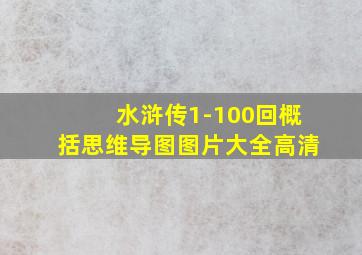 水浒传1-100回概括思维导图图片大全高清